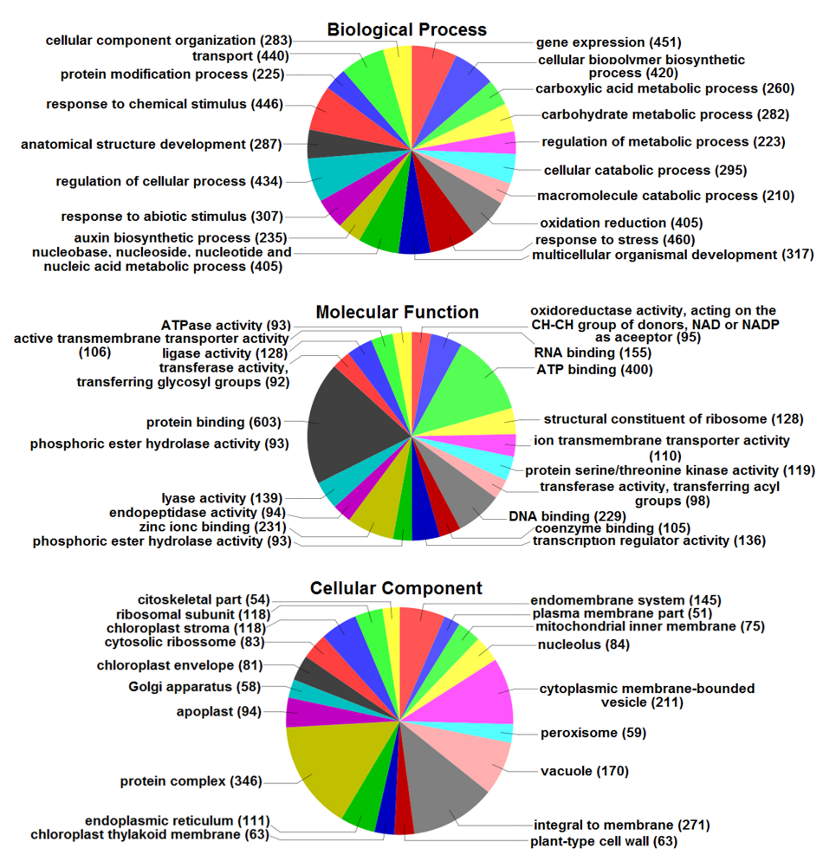 Biological Process

cellular component organization (283)
transport (440)
protein modification process (225)
response to chemical stimulus (446)
anatomical structure development (287)
regulation of cellular process (434)
response to abiotic stimulus (307)
auxin biosynthetic process (235)
nucleobase, nucleoside, nucleotide and nucleic acid metabolic process (405)
gene expression (451)
cellular biopolymer biosynthetic process (420)
carboxylic acid metabolic process (260)
carbohydrate metabolic process (282)
regulation of metabolic process (223)
cellular catabolic process (295)
macromolecule catabolic process (210)
oxidation reduction (405)
response to stress (460)
multicellular organismal development (317)

Molecular Function

ATPase activity (93)
active transmembrane transporter activity (106)
ligase activity (128)
transferase activity, transferring glycosyl groups (92)
protein binding (603)
phosphoric ester hydrolase activity (93)
lyase activity (139)
endopeptidase activity (94)
zinc ionc binding (231)
phosphoric ester hydrolase activity (93)
oxidoreductase activity, acting on the CH-CH group of donors, NAD or NADP as aceeptor (95)
RNA binding (155)
ATP binding (400)
structural constituent of ribosome (128)
ion transmembrane transporter activity (110)
protein serine/threonine kinase activity (119)
transferase activity, transferring acyl groups (98)
DNA binding (229)
coenzyme binding (105)
transcription regulator activity (136)

Cellular Component

citoskeletal part (54)
ribosomal subunit (118)
chloroplast stroma (118)
cytosolic ribossome (83)
chloroplast envelope (81)
Golgi apparatus (58)
apoplast (94)
protein complex (346)
endoplasmic reticulum (111)
chloroplast thylakoid membrane (63)
endomembrane system (145)
plasma membrane part (51)
mitochondrial inner membrane (75)
nucleolus (84)
cytoplasmic membrane-bounded vesicle (211)
peroxisome (59)
vacuole (170)
integral to membrane (271)
plant-type cell wall (63)